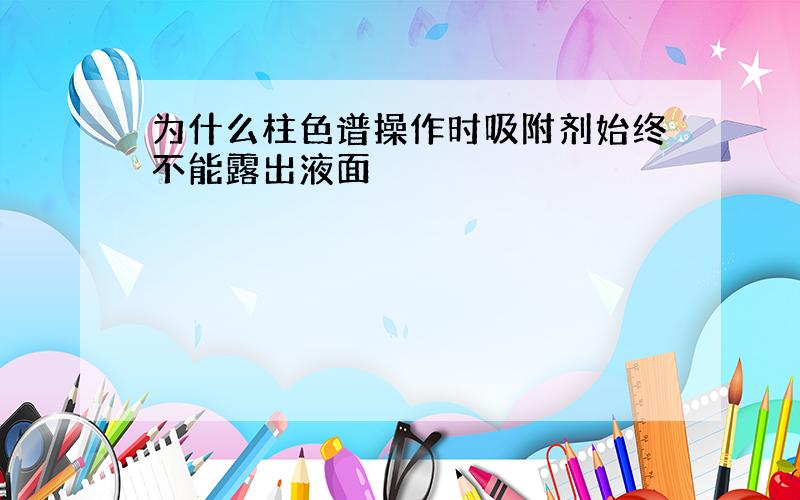 为什么柱色谱操作时吸附剂始终不能露出液面